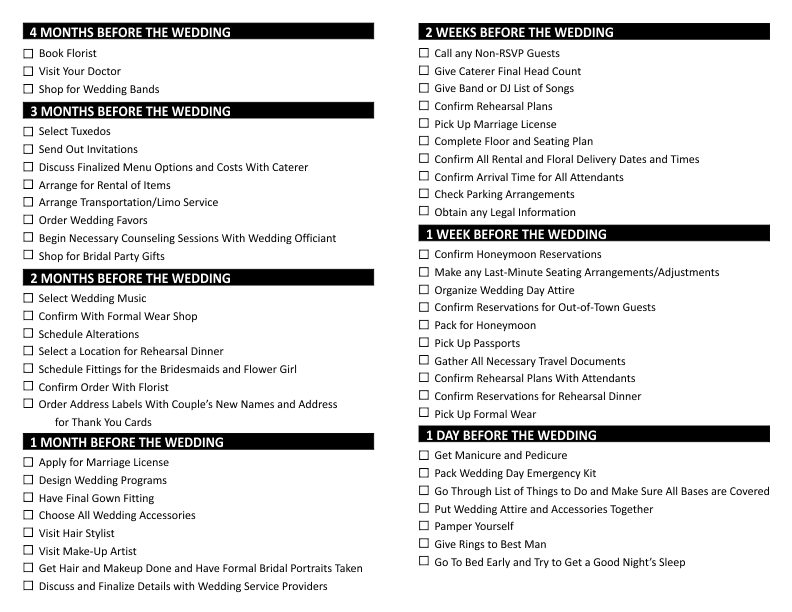 4 MONTHS BEFORE THE WEDDING

☐ Book Florist
☐ Visit Your Doctor
☐ Shop for Wedding Bands

3 MONTHS BEFORE THE WEDDING

☐ Select Tuxedos
☐ Send Out Invitations
☐ Discuss Finalized Menu Options and Costs With Caterer
☐ Arrange for Rental of Items
☐ Arrange Transportation/Limo Service
☐ Order Wedding Favors
☐ Begin Necessary Counseling Sessions With Wedding Officiant
☐ Shop for Bridal Party Gifts

2 MONTHS BEFORE THE WEDDING

☐ Select Wedding Music
☐ Confirm With Formal Wear Shop
☐ Schedule Alterations
☐ Select a Location for Rehearsal Dinner
☐ Schedule Fittings for the Bridesmaids and Flower Girl
☐ Confirm Order With Florist
☐ Order Address Labels With Couple's New Names and Address for Thank You Cards

1 MONTH BEFORE THE WEDDING

☐ Apply for Marriage License
☐ Design Wedding Programs
☐ Have Final Gown Fitting
☐ Choose All Wedding Accessories
☐ Visit Hair Stylist
☐ Visit Make-Up Artist
☐ Get Hair and Makeup Done and Have Formal Bridal Portraits Taken
☐ Discuss and Finalize Details with Wedding Service Providers

2 WEEKS BEFORE THE WEDDING

☐ Call any Non-RSVP Guests
☐ Give Caterer Final Head Count
☐ Give Band or DJ List of Songs
☐ Confirm Rehearsal Plans
☐ Pick Up Marriage License
☐ Complete Floor and Seating Plan
☐ Confirm All Rental and Floral Delivery Dates and Times
☐ Confirm Arrival Time for All Attendants
☐ Check Parking Arrangements
☐ Obtain any Legal Information

1 WEEK BEFORE THE WEDDING

☐ Confirm Honeymoon Reservations
☐ Make any Last-Minute Seating Arrangements/Adjustments
☐ Organize Wedding Day Attire
☐ Confirm Reservations for Out-of-Town Guests
☐ Pack for Honeymoon
☐ Pick Up Passports
☐ Gather All Necessary Travel Documents
☐ Confirm Rehearsal Plans With Attendants
☐ Confirm Reservations for Rehearsal Dinner
☐ Pick Up Formal Wear

1 DAY BEFORE THE WEDDING

☐ Get Manicure and Pedicure
☐ Pack Wedding Day Emergency Kit
☐ Go Through List of Things to Do and Make Sure All Bases are Covered
☐ Put Wedding Attire and Accessories Together
☐ Pamper Yourself
☐ Give Rings to Best Man
☐ Go To Bed Early and Try to Get a Good Night's Sleep